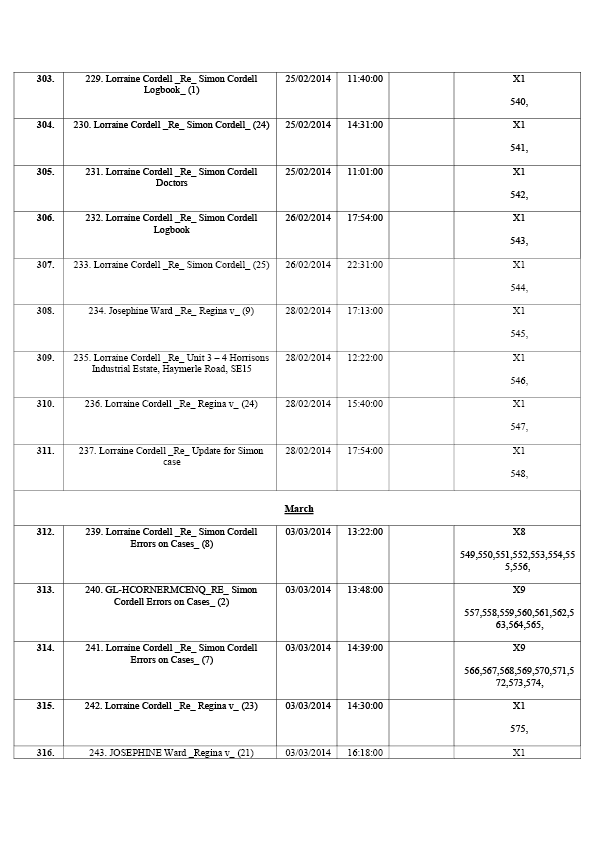 | 303. | 229. Lorraine Cordell _Re_ Simon Cordell Logbook_ (1) | 25/02/2014 | 11:40:00 | | X1 540, |
|---|---|---|---|---|---|
| 304. | 230. Lorraine Cordell _Re_ Simon Cordell_ (24) | 25/02/2014 | 14:31:00 | | X1 541, |
| 305. | 231. Lorraine Cordell _Re_ Simon Cordell Doctors | 25/02/2014 | 11:01:00 | | X1 542, |
| 306. | 232. Lorraine Cordell _Re_ Simon Cordell Logbook | 26/02/2014 | 17:54:00 | | X1 543, |
| 307. | 233. Lorraine Cordell _Re_ Simon Cordell_ (25) | 26/02/2014 | 22:31:00 | | X1 544, |
| 308. | 234. Josephine Ward _Re_ Regina v_ (9) | 28/02/2014 | 17:13:00 | | X1 545, |
| 309. | 235. Lorraine Cordell _Re_ Unit 3 – 4 Horrisons Industrial Estate, Haymerle Road, SE15 | 28/02/2014 | 12:22:00 | | X1 546, |
| 310. | 236. Lorraine Cordell _Re_ Regina v_ (24) | 28/02/2014 | 15:40:00 | | X1 547, |
| 311. | 237. Lorraine Cordell _Re_ Update for Simon case | 28/02/2014 | 17:54:00 | | X1 548, |
| March | | | | | |
| 312. | 239. Lorraine Cordell _Re_ Simon Cordell Errors on Cases_ (8) | 03/03/2014 | 13:22:00 | | X8 549,550,551,552,553,554,555,556, |
| 313. | 240. GL-HCORNERMCENQ_RE_ Simon Cordell Errors on Cases_ (2) | 03/03/2014 | 13:48:00 | | X9 557,558,559,560,561,562,563,564,565, |
| 314. | 241. Lorraine Cordell _Re_ Simon Cordell Errors on Cases_ (7) | 03/03/2014 | 14:39:00 | | X9 566,567,568,569,570,571,572,573,574, |
| 315. | 242. Lorraine Cordell _Re_ Regina v_ (23) | 03/03/2014 | 14:30:00 | | X1 575, |
| 316. | 243. JOSEPHINE Ward _Regina v_ (21) | 03/03/2014 | 16:18:00 | | X1 |